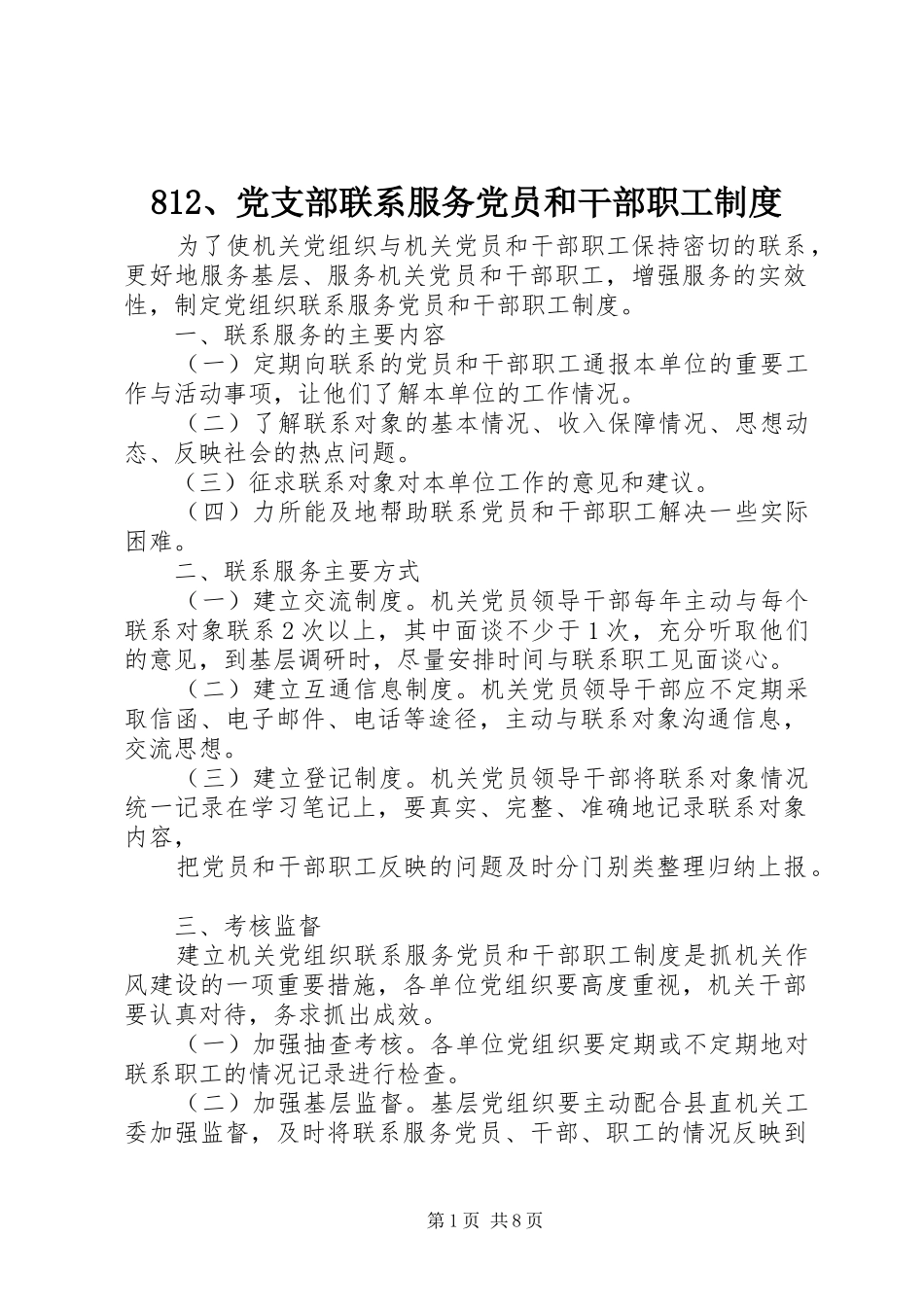 812、党支部联系服务党员和干部职工制度

为了使机关党组织与机关党员和干部职工保持密切的联系，更好地服务基层、服务机关党员和干部职工，增强服务的实效性，制定党组织联系服务党员和干部职工制度。

一、联系服务的主要内容

（一）定期向联系的党员和干部职工通报本单位的重要工作与活动事项，让他们了解本单位的工作情况。

（二）了解联系对象的基本情况、收入保障情况、思想动态、反映社会的热点问题。

（三）征求联系对象对本单位工作的意见和建议。

（四）力所能及地帮助联系党员和干部职工解决一些实际困难。

二、联系服务主要方式

（一）建立交流制度。机关党员领导干部每年主动与每个联系对象联系2次以上，其中面谈不少于1次，充分听取他们的意见，到基层调研时，尽量安排时间与联系职工见面谈心。

（二）建立互通信息制度。机关党员领导干部应不定期采取信函、电子邮件、电话等途径，主动与联系对象沟通信息，交流思想。

（三）建立登记制度。机关党员领导干部将联系对象情况统一记录在学习笔记上，要真实、完整、准确地记录联系对象内容，

把党员和干部职工反映的问题及时分门别类整理归纳上报。

三、考核监督

建立机关党组织联系服务党员和干部职工制度是抓机关作风建设的一项重要措施，各单位党组织要高度重视，机关干部要认真对待，务求抓出成效。

（一）加强抽查考核。各单位党组织要定期或不定期地对联系职工的情况记录进行检查。

（二）加强基层监督。基层党组织要主动配合县直机关工委加强监督，及时将联系服务党员、干部、职工的情况反映到

第1页 共8页